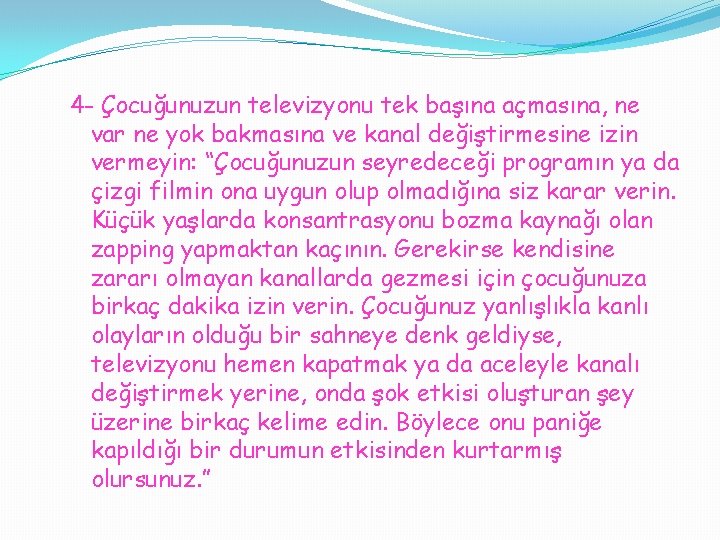 4- Çocuğunuzun televizyonu tek başına açmasına, ne var ne yok bakmasına ve kanal değiştirmesine izin vermeyin: “Çocuğunuzun seyredeceği programın ya da çizgi filmin ona uygun olup olmadığına siz karar verin. Küçük yaşlarda konsantrasyonu bozma kaynağı olan zapping yapmaktan kaçının. Gerekirse kendisine zararı olmayan kanallarda gezmesi için çocuğunuza birkaç dakika izin verin. Çocuğunuz yanlışlıkla kanlı olayların olduğu bir sahneye denk geldiyse, televizyonu hemen kapatmak ya da aceleyle kanalı değiştirmek yerine, onda şok etkisi oluşturan şey üzerine birkaç kelime edin. Böylece onu paniğe kapıldığı bir durumun etkisinden kurtarmış olursunuz.”